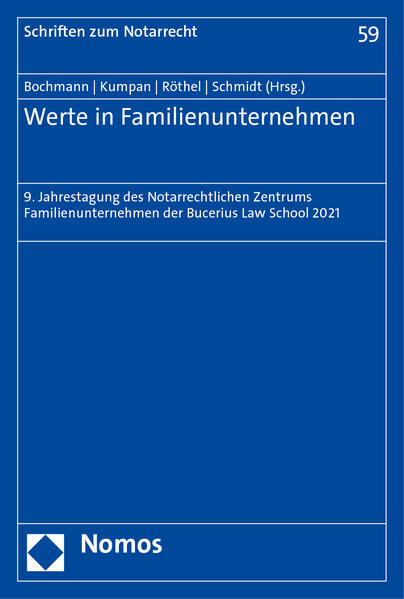 Schriften zum Notarrecht
59

Bochmann | Kumpan | Röthel | Schmidt (Hrsg.)

Werte in Familienunternehmen

9. Jahrestagung des Notarrechtlichen Zentrums Familienunternehmen der Bucerius Law School 2021

Nomos